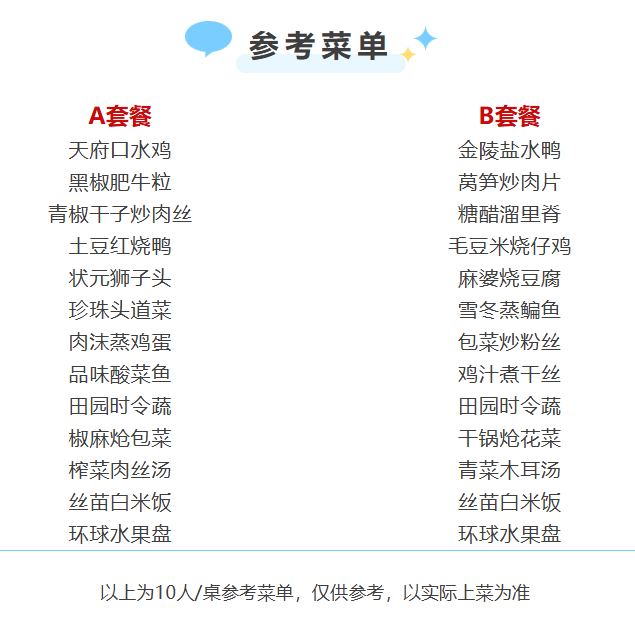 参考菜单

A套餐
天府口水鸡
黑椒肥牛粒
青椒干子炒肉丝
土豆红烧鸭
状元狮子头
珍珠头道菜
肉沫蒸鸡蛋
品味酸菜鱼
田园时令蔬
椒麻炝包菜
榨菜肉丝汤
丝苗白米饭
环球水果盘

B套餐
金陵盐水鸭
莴笋炒肉片
糖醋溜里脊
毛豆米烧仔鸡
麻婆烧豆腐
雪冬蒸鳊鱼
包菜炒粉丝
鸡汁煮干丝
田园时令蔬
干锅炝花菜
青菜木耳汤
丝苗白米饭
环球水果盘

以上为10人/桌参考菜单，仅供参考，以实际上菜为准